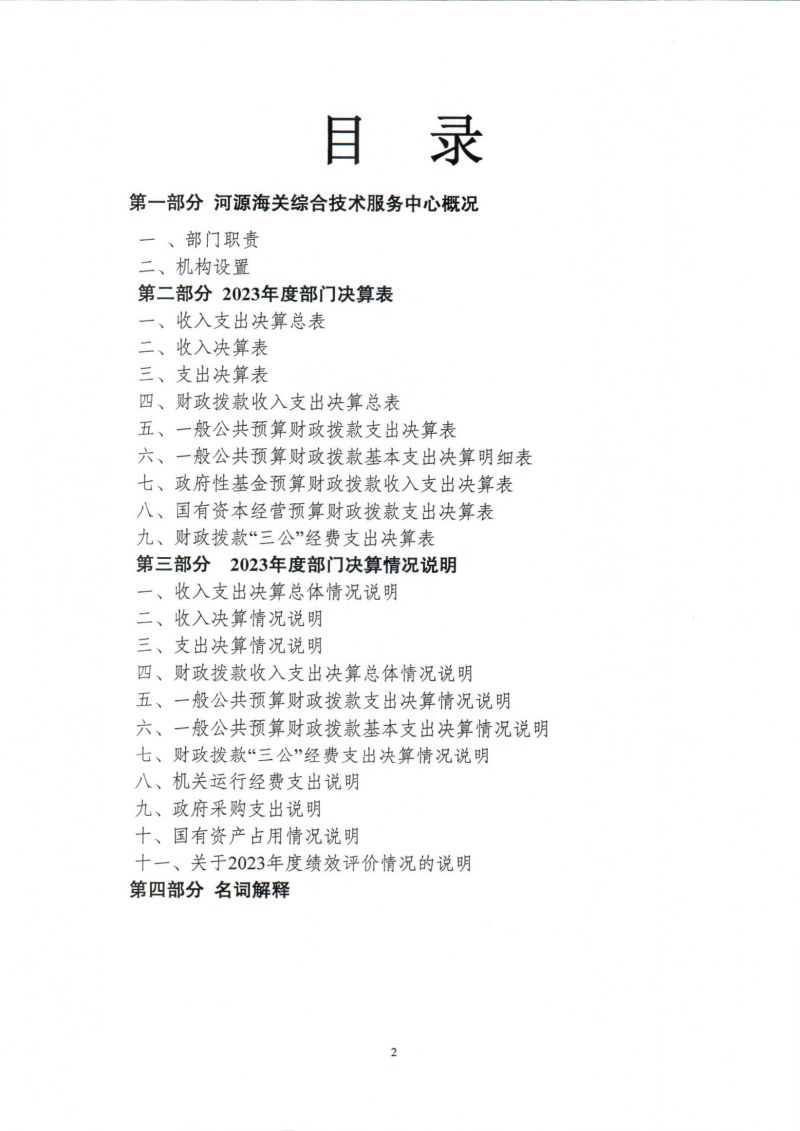 目　录

第一部分 河源海关综合技术服务中心概况

一 、部门职责

二、机构设置

第二部分 2023年度部门决算表

一、收入支出决算总表

二、收入决算表

三、支出决算表

四、财政拨款收入支出决算总表

五、一般公共预算财政拨款支出决算表

六、一般公共预算财政拨款基本支出决算明细表

七、政府性基金预算财政拨款收入支出决算表

八、国有资本经营预算财政拨款支出决算表

九、财政拨款“三公”经费支出决算表

第三部分 2023年度部门决算情况说明

一、收入支出决算总体情况说明

二、收入决算情况说明

三、支出决算情况说明

四、财政拨款收入支出决算总体情况说明

五、一般公共预算财政拨款支出决算情况说明

六、一般公共预算财政拨款基本支出决算情况说明

七、财政拨款“三公”经费支出决算情况说明

八、机关运行经费支出说明

九、政府采购支出说明

十、国有资产占用情况说明

十一、关于2023年度绩效评价情况的说明

第四部分 名词解释

2